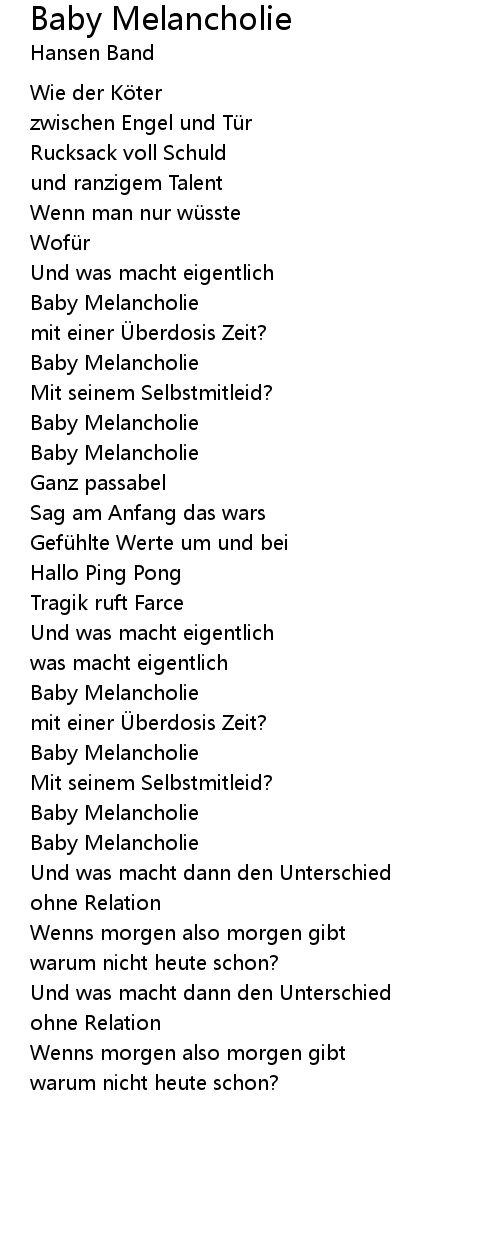 Baby Melancholie
Hansen Band

Wie der Köter
zwischen Engel und Tür
Rucksack voll Schuld
und ranzigem Talent
Wenn man nur wüsste
Wofür
Und was macht eigentlich
Baby Melancholie
mit einer Überdosis Zeit?
Baby Melancholie
Mit seinem Selbstmitleid?
Baby Melancholie
Baby Melancholie
Ganz passabel
Sag am Anfang das wars
Gefühlte Werte um und bei
Hallo Ping Pong
Tragik ruft Farce
Und was macht eigentlich
was macht eigentlich
Baby Melancholie
mit einer Überdosis Zeit?
Baby Melancholie
Mit seinem Selbstmitleid?
Baby Melancholie
Baby Melancholie
Und was macht dann den Unterschied
ohne Relation
Wenns morgen also morgen gibt
warum nicht heute schon?
Und was macht dann den Unterschied
ohne Relation
Wenns morgen also morgen gibt
warum nicht heute schon?